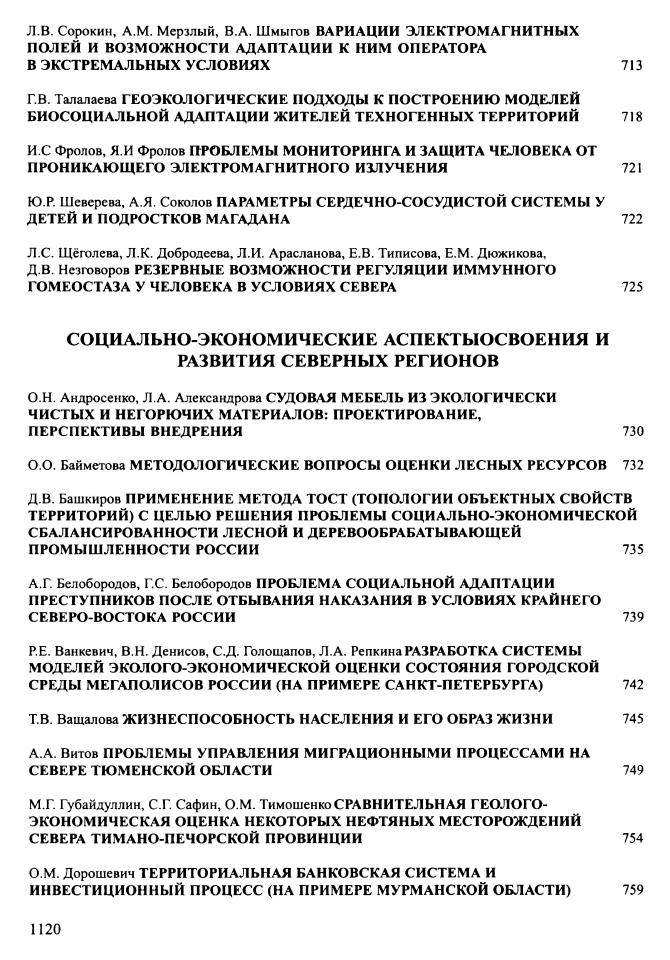 Л.В. Сорокин, А.М. Мерзлый, В.А. Шмыгов ВАРИАЦИИ ЭЛЕКТРОМАГНИТНЫХ ПОЛЕЙ И ВОЗМОЖНОСТИ АДАПТАЦИИ К НИМ ОПЕРАТОРА В ЭКСТРЕМАЛЬНЫХ УСЛОВИЯХ 713

Г.В. Талалаева ГЕОЭКОЛОГИЧЕСКИЕ ПОДХОДЫ К ПОСТРОЕНИЮ МОДЕЛЕЙ БИОСОЦИАЛЬНОЙ АДАПТАЦИИ ЖИТЕЛЕЙ ТЕХНОГЕННЫХ ТЕРРИТОРИЙ 718

И.С Фролов, Я.И Фролов ПРОБЛЕМЫ МОНИТОРИНГА И ЗАЩИТА ЧЕЛОВЕКА ОТ ПРОНИКАЮЩЕГО ЭЛЕКТРОМАГНИТНОГО ИЗЛУЧЕНИЯ 721

Ю.Р. Шеверева, А.Я. Соколов ПАРАМЕТРЫ СЕРДЕЧНО-СОСУДИСТОЙ СИСТЕМЫ У ДЕТЕЙ И ПОДРОСТКОВ МАГАДАНА 722

Л.С. Щёголева, Л.К. Добродеева, Л.И. Арасланова, Е.В. Типисова, Е.М. Дюжикова, Д.В. Незговоров РЕЗЕРВНЫЕ ВОЗМОЖНОСТИ РЕГУЛЯЦИИ ИММУННОГО ГОМЕОСТАЗА У ЧЕЛОВЕКА В УСЛОВИЯХ СЕВЕРА 725

СОЦИАЛЬНО-ЭКОНОМИЧЕСКИЕ АСПЕКТЫОСВОЕНИЯ И РАЗВИТИЯ СЕВЕРНЫХ РЕГИОНОВ

О.Н. Андросенко, Л.А. Александрова СУДОВАЯ МЕБЕЛЬ ИЗ ЭКОЛОГИЧЕСКИ ЧИСТЫХ И НЕГОРЮЧИХ МАТЕРИАЛОВ: ПРОЕКТИРОВАНИЕ, ПЕРСПЕКТИВЫ ВНЕДРЕНИЯ 730

О.О. Байметова МЕТОДОЛОГИЧЕСКИЕ ВОПРОСЫ ОЦЕНКИ ЛЕСНЫХ РЕСУРСОВ 732

Д.В. Башкиров ПРИМЕНЕНИЕ МЕТОДА ТОСТ (ТОПОЛОГИИ ОБЪЕКТНЫХ СВОЙСТВ ТЕРРИТОРИЙ) С ЦЕЛЬЮ РЕШЕНИЯ ПРОБЛЕМЫ СОЦИАЛЬНО-ЭКОНОМИЧЕСКОЙ СБАЛАНСИРОВАННОСТИ ЛЕСНОЙ И ДЕРЕВООБРАБАТЫВАЮЩЕЙ ПРОМЫШЛЕННОСТИ РОССИИ 735

А.Г. Белобородов, Г.С. Белобородов ПРОБЛЕМА СОЦИАЛЬНОЙ АДАПТАЦИИ ПРЕСТУПНИКОВ ПОСЛЕ ОТБЫВАНИЯ НАКАЗАНИЯ В УСЛОВИЯХ КРАЙНЕГО СЕВЕРО-ВОСТОКА РОССИИ 739

Р.Е. Ванкевич, В.Н. Денисов, С.Д. Голощапов, Л.А. Репкина РАЗРАБОТКА СИСТЕМЫ МОДЕЛЕЙ ЭКОЛОГО-ЭКОНОМИЧЕСКОЙ ОЦЕНКИ СОСТОЯНИЯ ГОРОДСКОЙ СРЕДЫ МЕГАПОЛИСОВ РОССИИ (НА ПРИМЕРЕ САНКТ-ПЕТЕРБУРГА) 742

Т.В. Ващалова ЖИЗНЕСПОСОБНОСТЬ НАСЕЛЕНИЯ И ЕГО ОБРАЗ ЖИЗНИ 745

А.А. Витов ПРОБЛЕМЫ УПРАВЛЕНИЯ МИГРАЦИОННЫМИ ПРОЦЕССАМИ НА СЕВЕРЕ ТЮМЕНСКОЙ ОБЛАСТИ 749

М.Г. Губайдуллин, С.Г. Сафин, О.М. Тимошенко СРАВНИТЕЛЬНАЯ ГЕОЛОГО-ЭКОНОМИЧЕСКАЯ ОЦЕНКА НЕКОТОРЫХ НЕФТЯНЫХ МЕСТОРОЖДЕНИЙ СЕВЕРА ТИМАНО-ПЕЧОРСКОЙ ПРОВИНЦИИ 754

О.М. Дорошевич ТЕРРИТОРИАЛЬНАЯ БАНКОВСКАЯ СИСТЕМА И ИНВЕСТИЦИОННЫЙ ПРОЦЕСС (НА ПРИМЕРЕ МУРМАНСКОЙ ОБЛАСТИ) 759

1120